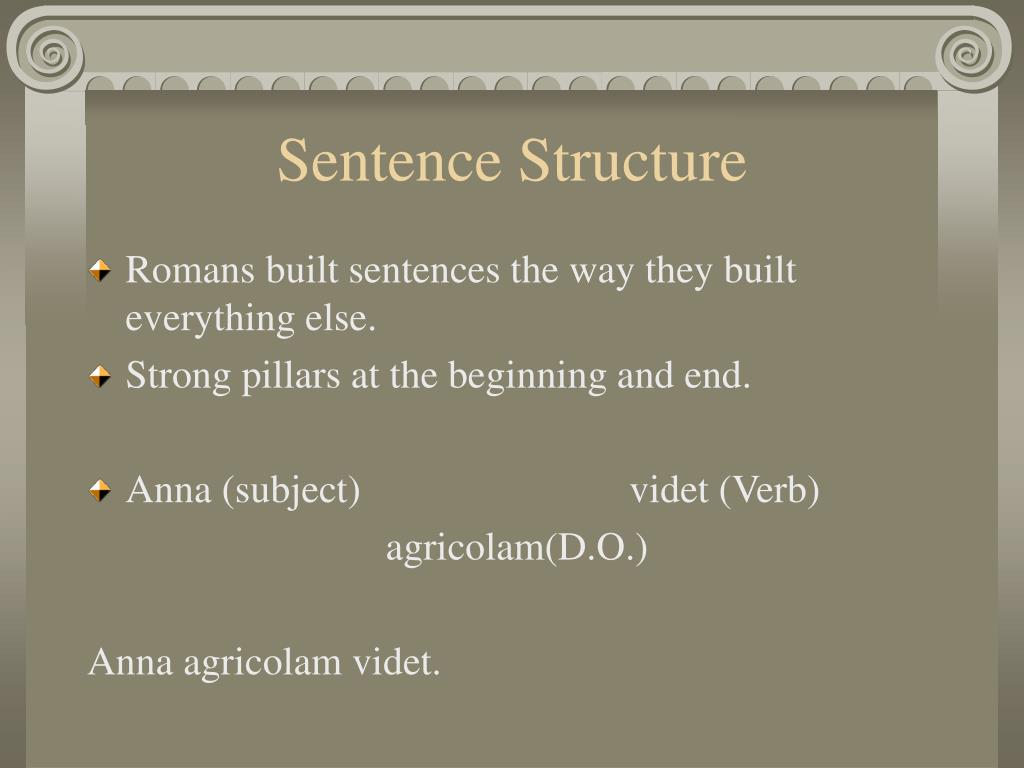 Sentence Structure

Romans built sentences the way they built everything else.

Strong pillars at the beginning and end.

Anna (subject) videt (Verb)

agricolam(D.O.)

Anna agricolam videt.